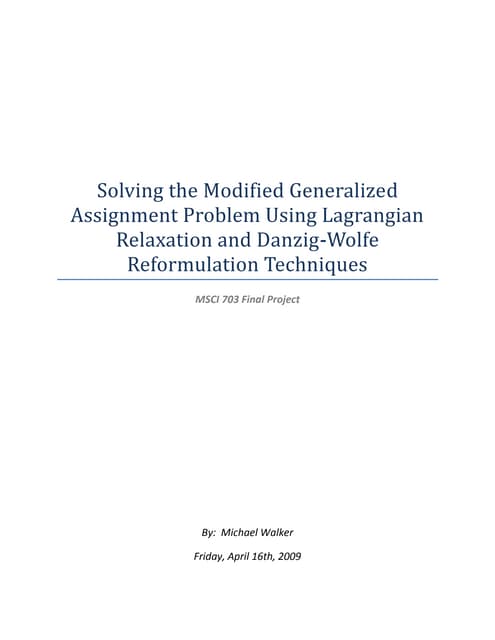 Solving the Modified Generalized Assignment Problem Using Lagrangian Relaxation and Danzig-Wolfe Reformulation Techniques

MSCI 703 Final Project

By: Michael Walker

Friday, April 16th, 2009